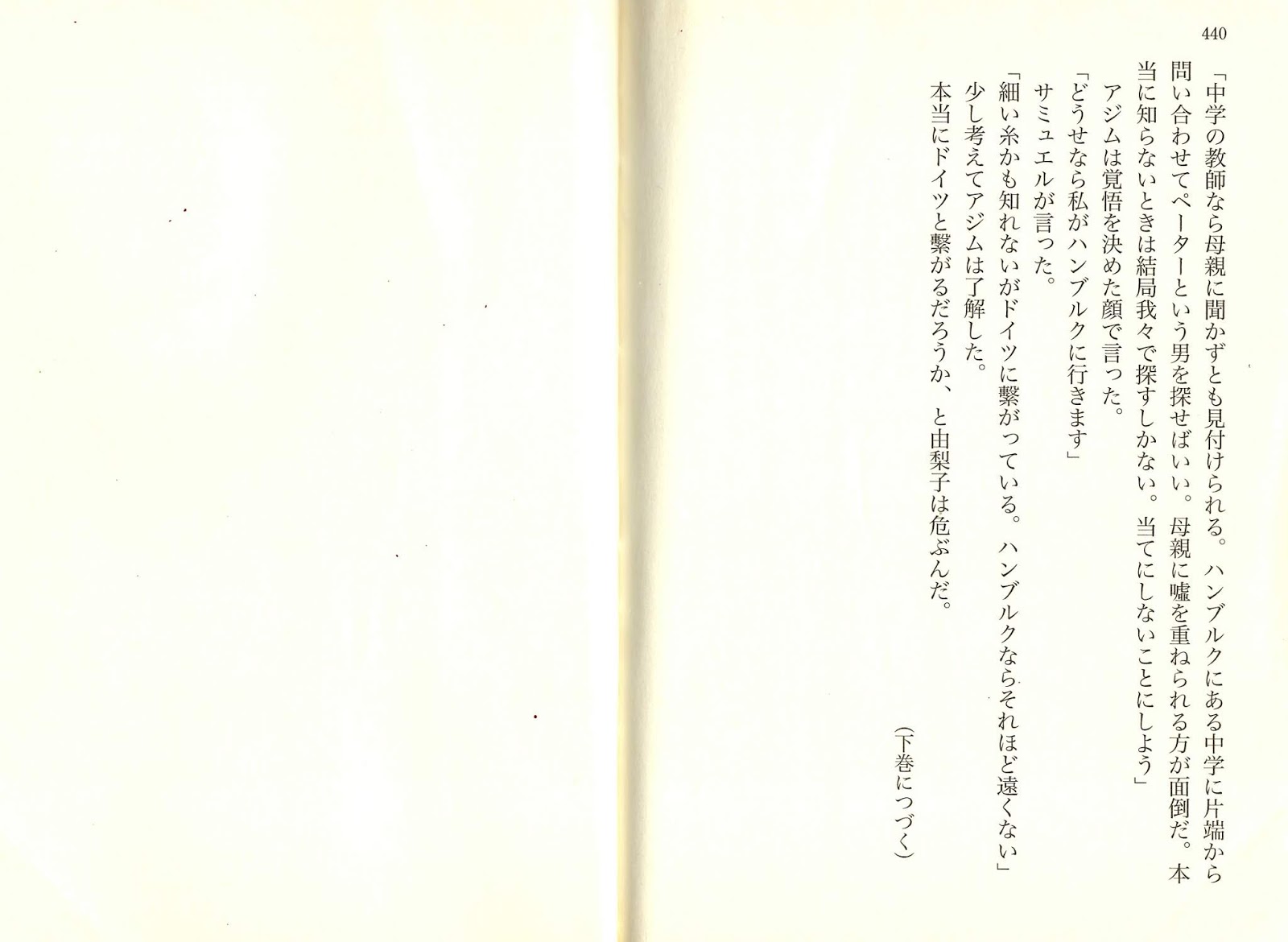 440

「中学の教師なら母親に聞かずとも見付けられる。ハンブルクにある中学に片端から問い合わせてペーターという男を探せばいい。母親に嘘を重ねられる方が面倒だ。本当に知らないときは結局我々で探すしかない。当てにしないことにしよう」

アジムは覚悟を決めた顔で言った。

「どうせなら私がハンブルクに行きます」

サミュエルが言った。

「細い糸かも知れないがドイツに繋がっている。ハンブルクならそれほど遠くない」

少し考えてアジムは了解した。

本当にドイツと繋がるだろうか、と由梨子は危ぶんだ。

（下巻につづく）